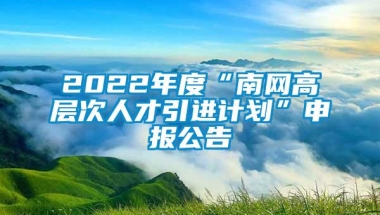 2022年度“南网高层次人才引进计划”申报公告